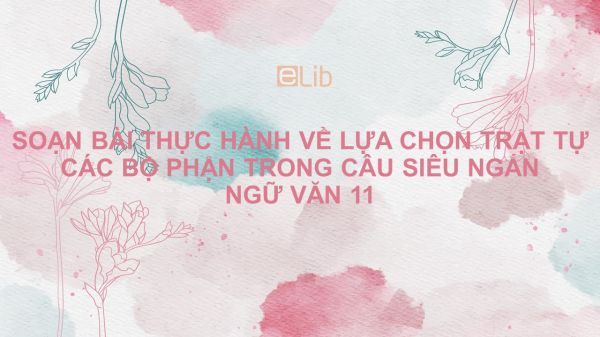 eLib

SOẠN BÀI THỰC HÀNH VỀ LỰA CHỌN TRẬT TỰ CÁC BỘ PHẬN TRONG CÂU SIÊU NGẮN NGỮ VĂN 11